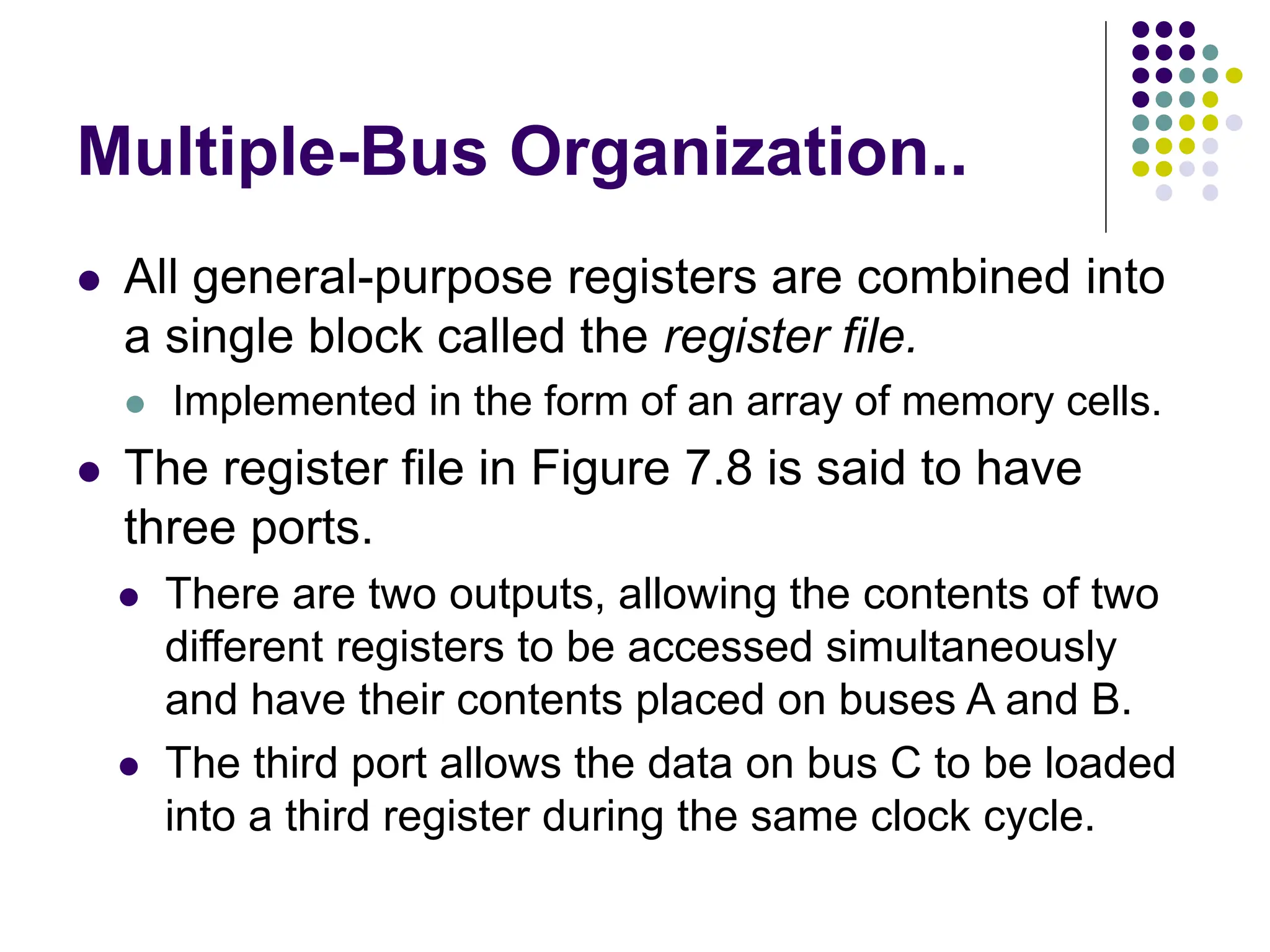 Multiple-Bus Organization..

• All general-purpose registers are combined into a single block called the register file.

• Implemented in the form of an array of memory cells.

• The register file in Figure 7.8 is said to have three ports.

• There are two outputs, allowing the contents of two different registers to be accessed simultaneously and have their contents placed on buses A and B.

• The third port allows the data on bus C to be loaded into a third register during the same clock cycle.